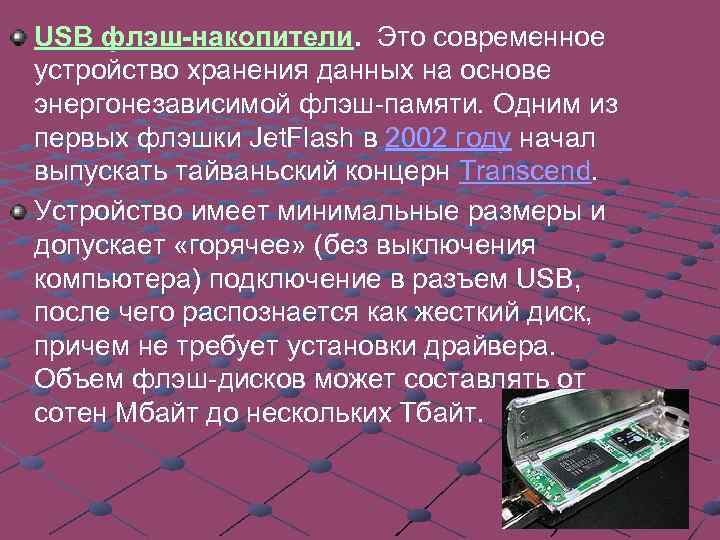 USB флэш-накопители. Это современное устройство хранения данных на основе энергонезависимой флэш-памяти. Одним из первых флэшки JetFlash в 2002 году начал выпускать тайваньский концерн Transcend.

Устройство имеет минимальные размеры и допускает «горячее» (без выключения компьютера) подключение в разъем USB, после чего распознается как жесткий диск, причем не требует установки драйвера. Объем флэш-дисков может составлять от сотен Мбайт до нескольких Тбайт.